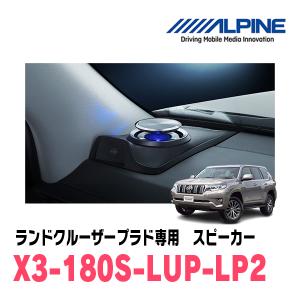 ALPINE
Driving Mobile Media Innovation

ランドクルーザープラド専用　スピーカー
X3-180S-LUP-LP2